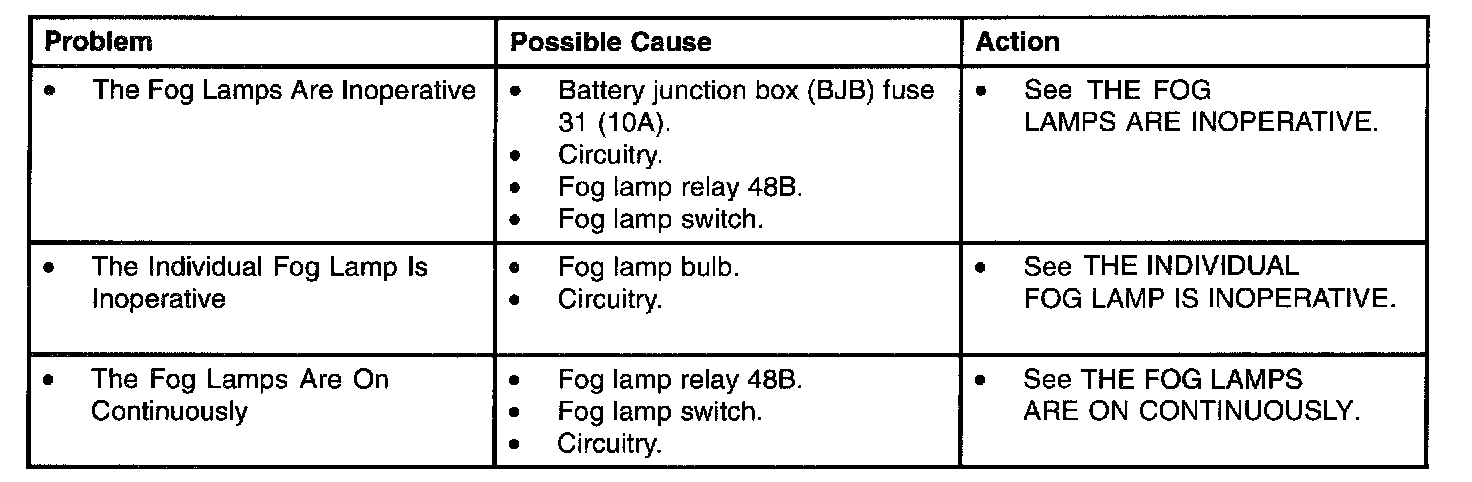 | Problem | Possible Cause | Action |
|---|---|---|
| • The Fog Lamps Are Inoperative | • Battery junction box (BJB) fuse 31 (10A). • Circuitry. • Fog lamp relay 48B. • Fog lamp switch. | • See THE FOG LAMPS ARE INOPERATIVE. |
| • The Individual Fog Lamp Is Inoperative | • Fog lamp bulb. • Circuitry. | • See THE INDIVIDUAL FOG LAMP IS INOPERATIVE. |
| • The Fog Lamps Are On Continuously | • Fog lamp relay 48B. • Fog lamp switch. • Circuitry. | • See THE FOG LAMPS ARE ON CONTINUOUSLY. |